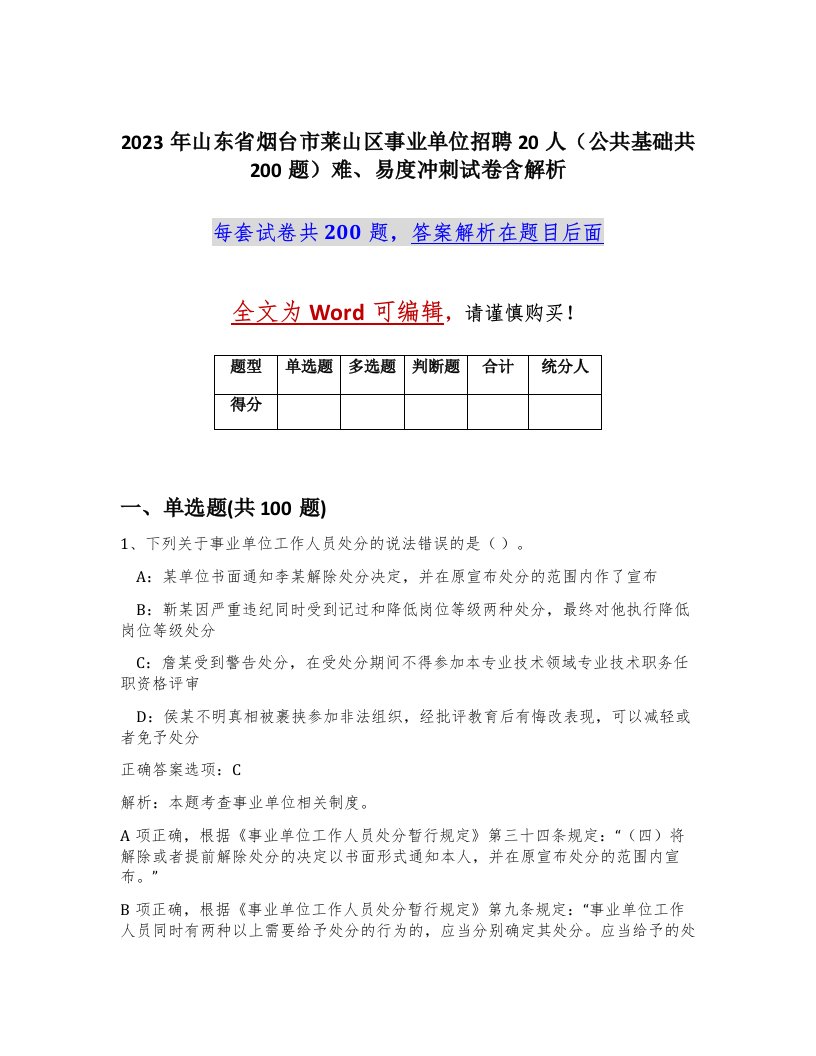 2023 年山东省烟台市莱山区事业单位招聘 20 人（公共基础共 200 题）难、易度冲刺试卷含解析

每套试卷共 200 题，答案解析在题目后面

全文为 Word 可编辑，请谨慎购买！

| 题型 | 单选题 | 多选题 | 判断题 | 合计 | 统分人 |
|---|---|---|---|---|---|
| 得分 | | | | | |

一、单选题(共 100 题)

1、下列关于事业单位工作人员处分的说法错误的是（ ）。

A：某单位书面通知李某解除处分决定，并在原宣布处分的范围内作了宣布

B：靳某因严重违纪同时受到记过和降低岗位等级两种处分，最终对他执行降低岗位等级处分

C：詹某受到警告处分，在受处分期间不得参加本专业技术领域专业技术职务任职资格评审

D：侯某不明真相被裹挟参加非法组织，经批评教育后有悔改表现，可以减轻或者免予处分

正确答案选项：C

解析：本题考查事业单位相关制度。

A 项正确，根据《事业单位工作人员处分暂行规定》第三十四条规定：“（四）将解除或者提前解除处分的决定以书面形式通知本人，并在原宣布处分的范围内宣布。”

B 项正确，根据《事业单位工作人员处分暂行规定》第九条规定：“事业单位工作人员同时有两种以上需要给予处分的行为的，应当分别确定其处分。应当给予的处